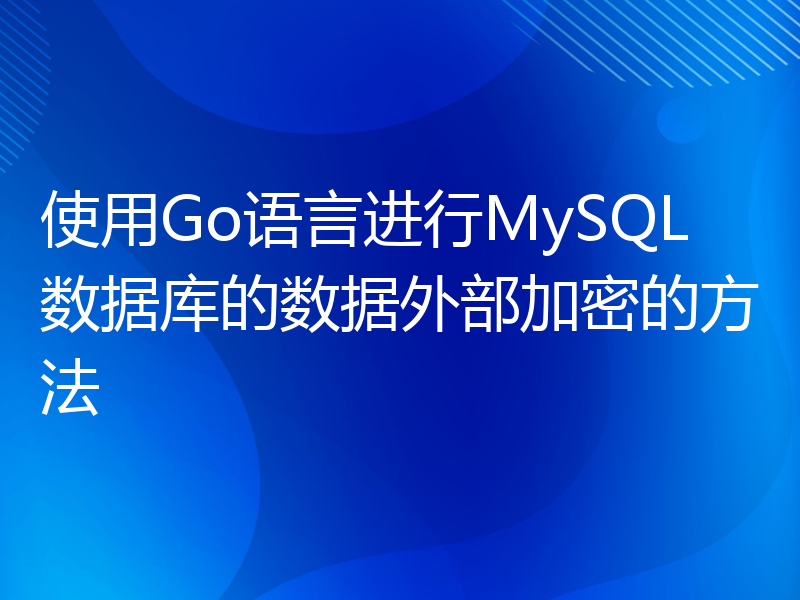 使用Go语言进行MySQL数据库的数据外部加密的方法